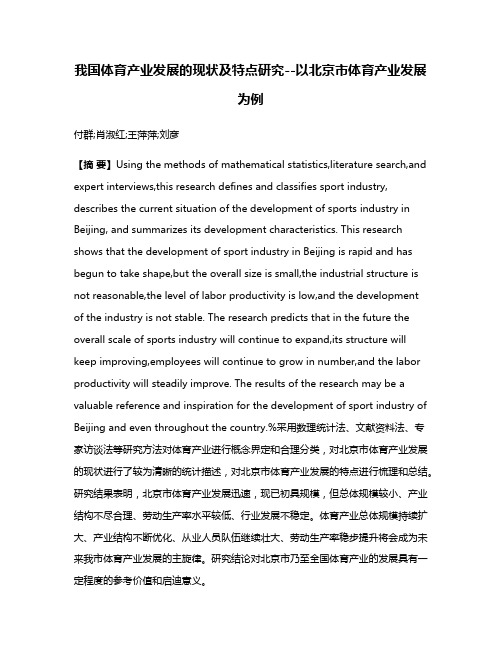 我国体育产业发展的现状及特点研究--以北京市体育产业发展为例

付群;肖淑红;王萍萍;刘彦

【摘 要】Using the methods of mathematical statistics,literature search,and expert interviews,this research defines and classifies sport industry, describes the current situation of the development of sports industry in Beijing, and summarizes its development characteristics. This research shows that the development of sport industry in Beijing is rapid and has begun to take shape,but the overall size is small,the industrial structure is not reasonable,the level of labor productivity is low,and the development of the industry is not stable. The research predicts that in the future the overall scale of sports industry will continue to expand,its structure will keep improving,employees will continue to grow in number,and the labor productivity will steadily improve. The results of the research may be a valuable reference and inspiration for the development of sport industry of Beijing and even throughout the country.%采用数理统计法、文献资料法、专家访谈法等研究方法对体育产业进行概念界定和合理分类，对北京市体育产业发展的现状进行了较为清晰的统计描述，对北京市体育产业发展的特点进行梳理和总结。研究结果表明，北京市体育产业发展迅速，现已初具规模，但总体规模较小、产业结构不尽合理、劳动生产率水平较低、行业发展不稳定。体育产业总体规模持续扩大、产业结构不断优化、从业人员队伍继续壮大、劳动生产率稳步提升将会成为未来我市体育产业发展的主旋律。研究结论对北京市乃至全国体育产业的发展具有一定程度的参考价值和启迪意义。